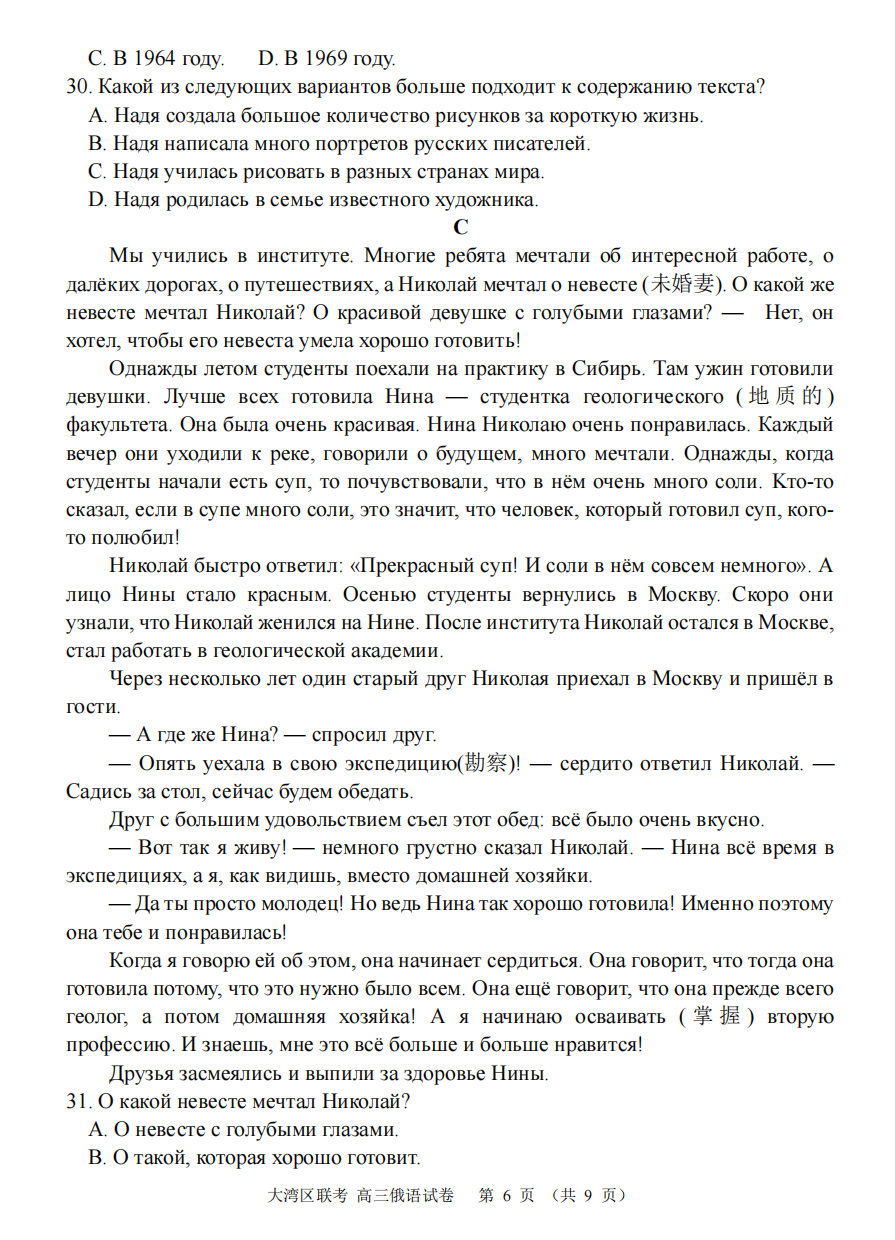 C. В 1964 году.　　D. В 1969 году.
30. Какой из следующих вариантов больше подходит к содержанию текста?
A. Надя создала большое количество рисунков за короткую жизнь.
B. Надя написала много портретов русских писателей.
C. Надя училась рисовать в разных странах мира.
D. Надя родилась в семье известного художника.

C

Мы учились в институте. Многие ребята мечтали об интересной работе, о далёких дорогах, о путешествиях, а Николай мечтал о невесте (未婚妻). О какой же невесте мечтал Николай? О красивой девушке с голубыми глазами? — Нет, он хотел, чтобы его невеста умела хорошо готовить!

Однажды летом студенты поехали на практику в Сибирь. Там ужин готовили девушки. Лучше всех готовила Нина — студентка геологического (地质的) факультета. Она была очень красивая. Нина Николаю очень понравилась. Каждый вечер они уходили к реке, говорили о будущем, много мечтали. Однажды, когда студенты начали есть суп, то почувствовали, что в нём очень много соли. Кто-то сказал, если в супе много соли, это значит, что человек, который готовил суп, кого-то полюбил!

Николай быстро ответил: «Прекрасный суп! И соли в нём совсем немного». А лицо Нины стало красным. Осенью студенты вернулись в Москву. Скоро они узнали, что Николай женился на Нине. После института Николай остался в Москве, стал работать в геологической академии.

Через несколько лет один старый друг Николая приехал в Москву и пришёл в гости.

— А где же Нина? — спросил друг.

— Опять уехала в свою экспедицию(勘察)! — сердито ответил Николай. — Садись за стол, сейчас будем обедать.

Друг с большим удовольствием съел этот обед: всё было очень вкусно.

— Вот так я живу! — немного грустно сказал Николай. — Нина всё время в экспедициях, а я, как видишь, вместо домашней хозяйки.

— Да ты просто молодец! Но ведь Нина так хорошо готовила! Именно поэтому она тебе и понравилась!

Когда я говорю ей об этом, она начинает сердиться. Она говорит, что тогда она готовила потому, что это нужно было всем. Она ещё говорит, что она прежде всего геолог, а потом домашняя хозяйка! А я начинаю осваивать (掌握) вторую профессию. И знаешь, мне это всё больше и больше нравится!

Друзья засмеялись и выпили за здоровье Нины.
31. О какой невесте мечтал Николай?
A. О невесте с голубыми глазами.
B. О такой, которая хорошо готовит.

大湾区联考 高三俄语试卷　第 6 页 （共 9 页）